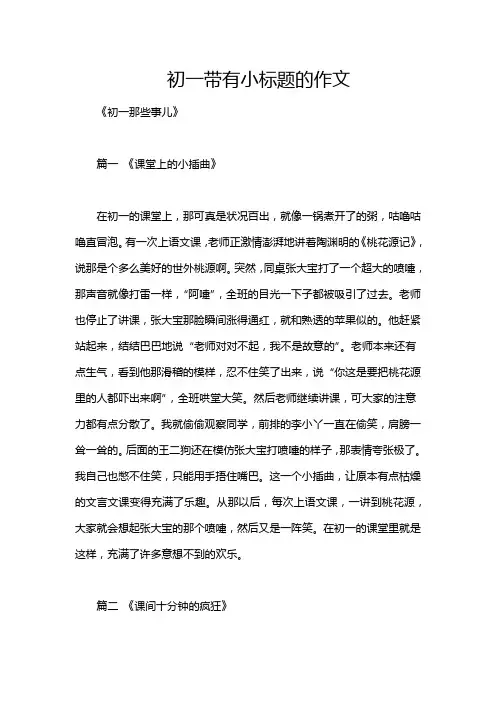 初一带有小标题的作文

《初一那些事儿》

篇一 《课堂上的小插曲》

在初一的课堂上，那可真是状况百出，就像一锅煮开了的粥，咕噜咕噜直冒泡。有一次上语文课，老师正激情澎湃地讲着陶渊明的《桃花源记》，说那是个多么美好的世外桃源啊。突然，同桌张大宝打了一个超大的喷嚏，那声音就像打雷一样，“阿嚏”，全班的目光一下子都被吸引了过去。老师也停止了讲课，张大宝那脸瞬间涨得通红，就和熟透的苹果似的。他赶紧站起来，结结巴巴地说“老师对对不起，我不是故意的”。老师本来还有点生气，看到他那滑稽的模样，忍不住笑了出来，说“你这是要把桃花源里的人都吓出来啊”，全班哄堂大笑。然后老师继续讲课，可大家的注意力都有点分散了。我就偷偷观察同学，前排的李小丫一直在偷笑，肩膀一耸一耸的。后面的王二狗还在模仿张大宝打喷嚏的样子，那表情夸张极了。我自己也憋不住笑，只能用手捂住嘴巴。这一个小插曲，让原本有点枯燥的文言文课变得充满了乐趣。从那以后，每次上语文课，一讲到桃花源，大家就会想起张大宝的那个喷嚏，然后又是一阵笑。在初一的课堂里就是这样，充满了许多意想不到的欢乐。

篇二 《课间十分钟的疯狂》